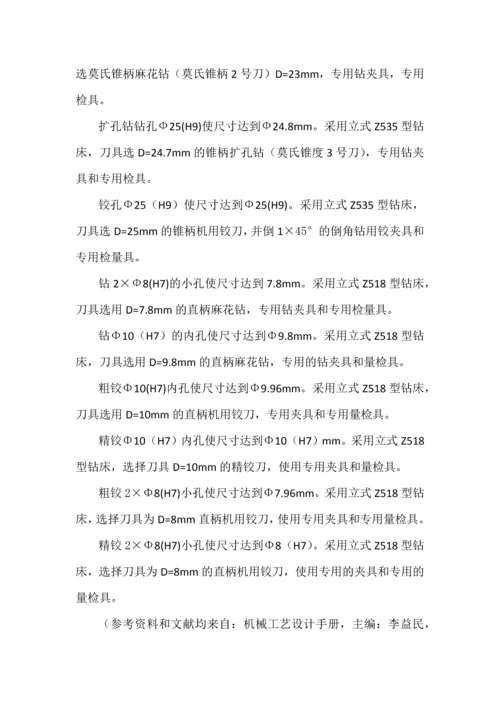 选莫氏锥柄麻花钻（莫氏锥柄 2 号刀）D=23mm，专用钻夹具，专用检具。

扩孔钻钻孔Φ25(H9)使尺寸达到Φ24.8mm。采用立式 Z535 型钻床，刀具选 D=24.7mm 的锥柄扩孔钻（莫氏锥度 3 号刀），专用钻夹具和专用检具。

铰孔Φ25（H9）使尺寸达到Φ25(H9)。采用立式 Z535 型钻床，刀具选 D=25mm 的锥柄机用铰刀，并倒 1×45° 的倒角钻用铰夹具和专用检量具。

钻 2×Φ8(H7)的小孔使尺寸达到 7.8mm。采用立式 Z518 型钻床，刀具选用 D=7.8mm 的直柄麻花钻，专用钻夹具和专用检量具。

钻Φ10（H7）的内孔使尺寸达到Φ9.8mm。采用立式 Z518 型钻床，刀具选用 D=9.8mm 的直柄麻花钻，专用的钻夹具和量检具。

粗铰Φ10(H7)内孔使尺寸达到Φ9.96mm。采用立式 Z518 型钻床，刀具选用 D=10mm 的直柄机用铰刀，专用夹具和专用量检具。

精铰Φ10（H7）内孔使尺寸达到Φ10（H7）mm。采用立式 Z518 型钻床，选择刀具 D=10mm 的精铰刀，使用专用夹具和量检具。

粗铰 2×Φ8(H7)小孔使尺寸达到Φ7.96mm。采用立式 Z518 型钻床，选择刀具为 D=8mm 直柄机用铰刀，使用专用夹具和专用量检具。

精铰 2×Φ8(H7)小孔使尺寸达到Φ8（H7）。采用立式 Z518 型钻床，选择刀具为 D=8mm 的直柄机用铰刀，使用专用的夹具和专用的量检具。

（参考资料和文献均来自：机械工艺设计手册，主编：李益民，